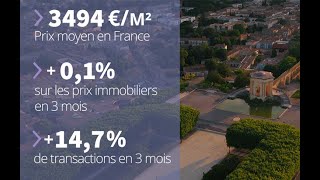 3494 €/M²
Prix moyen en France

+ 0,1%
sur les prix immobiliers en 3 mois

+14,7%
de transactions en 3 mois